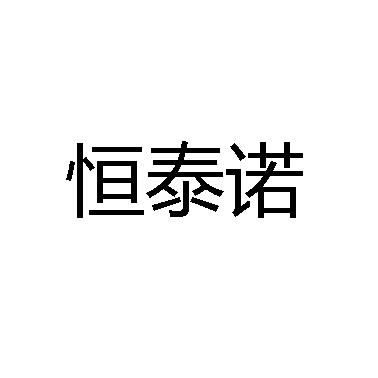 恒泰诺